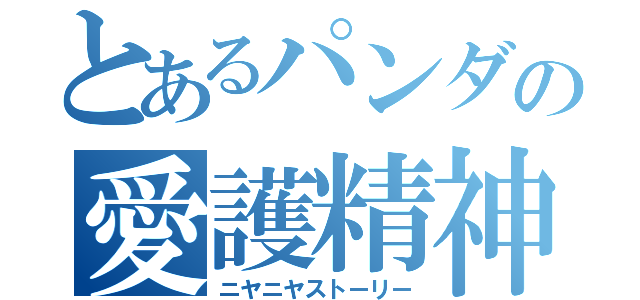 とあるパンダの
愛護精神
ニヤニヤストーリー